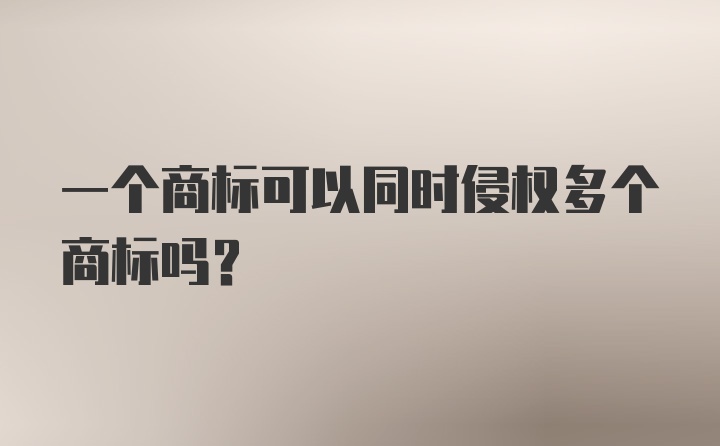 一个商标可以同时侵权多个商标吗？